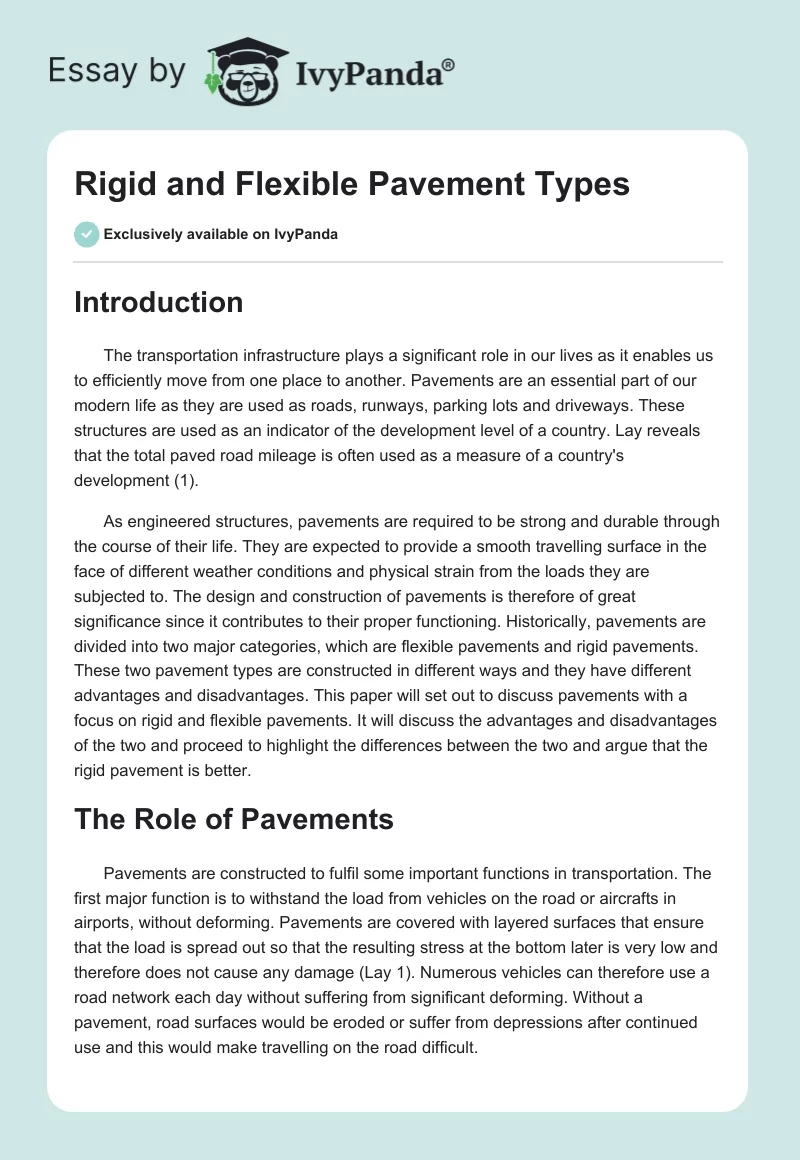 Essay by IvyPanda®

Rigid and Flexible Pavement Types

Exclusively available on IvyPanda

Introduction

The transportation infrastructure plays a significant role in our lives as it enables us to efficiently move from one place to another. Pavements are an essential part of our modern life as they are used as roads, runways, parking lots and driveways. These structures are used as an indicator of the development level of a country. Lay reveals that the total paved road mileage is often used as a measure of a country's development (1).

As engineered structures, pavements are required to be strong and durable through the course of their life. They are expected to provide a smooth travelling surface in the face of different weather conditions and physical strain from the loads they are subjected to. The design and construction of pavements is therefore of great significance since it contributes to their proper functioning. Historically, pavements are divided into two major categories, which are flexible pavements and rigid pavements. These two pavement types are constructed in different ways and they have different advantages and disadvantages. This paper will set out to discuss pavements with a focus on rigid and flexible pavements. It will discuss the advantages and disadvantages of the two and proceed to highlight the differences between the two and argue that the rigid pavement is better.

The Role of Pavements

Pavements are constructed to fulfil some important functions in transportation. The first major function is to withstand the load from vehicles on the road or aircrafts in airports, without deforming. Pavements are covered with layered surfaces that ensure that the load is spread out so that the resulting stress at the bottom later is very low and therefore does not cause any damage (Lay 1). Numerous vehicles can therefore use a road network each day without suffering from significant deforming. Without a pavement, road surfaces would be eroded or suffer from depressions after continued use and this would make travelling on the road difficult.